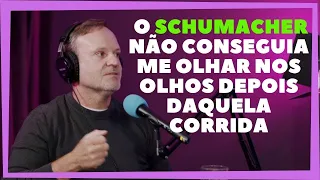 O SCHUMACHER NÃO CONSEGUIA ME OLHAR NOS OLHOS DEPOIS DAQUELA CORRIDA